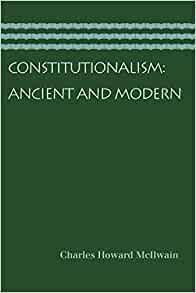 CONSTITUTIONALISM:
ANCIENT AND MODERN

Charles Howard McIlwain